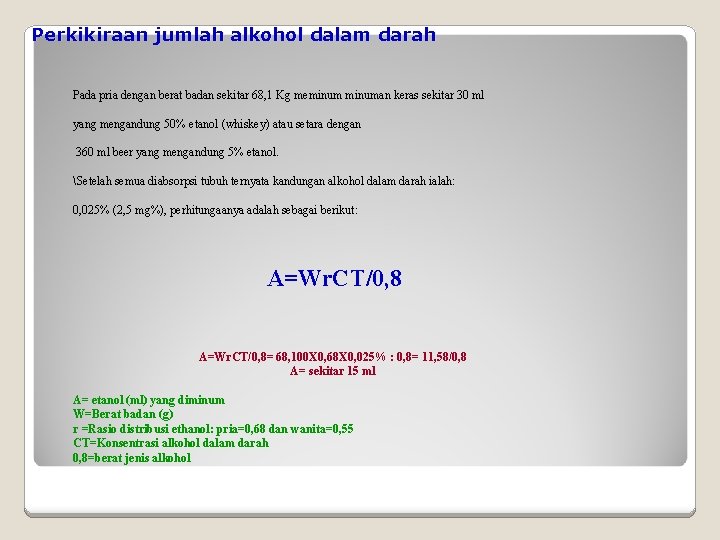 Perkikiraan jumlah alkohol dalam darah

Pada pria dengan berat badan sekitar 68,1 Kg meminum minuman keras sekitar 30 ml

yang mengandung 50% etanol (whiskey) atau setara dengan

360 ml beer yang mengandung 5% etanol.

\Setelah semua diabsorpsi tubuh ternyata kandungan alkohol dalam darah ialah:

0,025% (2,5 mg%), perhitungaanya adalah sebagai berikut:

A=WrCT/0,8

A=WrCT/0,8= 68,100X0,68X0,025% : 0,8= 11,58/0,8
A= sekitar 15 ml

A= etanol (ml) yang diminum
W=Berat badan (g)
r =Rasio distribusi ethanol: pria=0,68 dan wanita=0,55
CT=Konsentrasi alkohol dalam darah
0,8=berat jenis alkohol